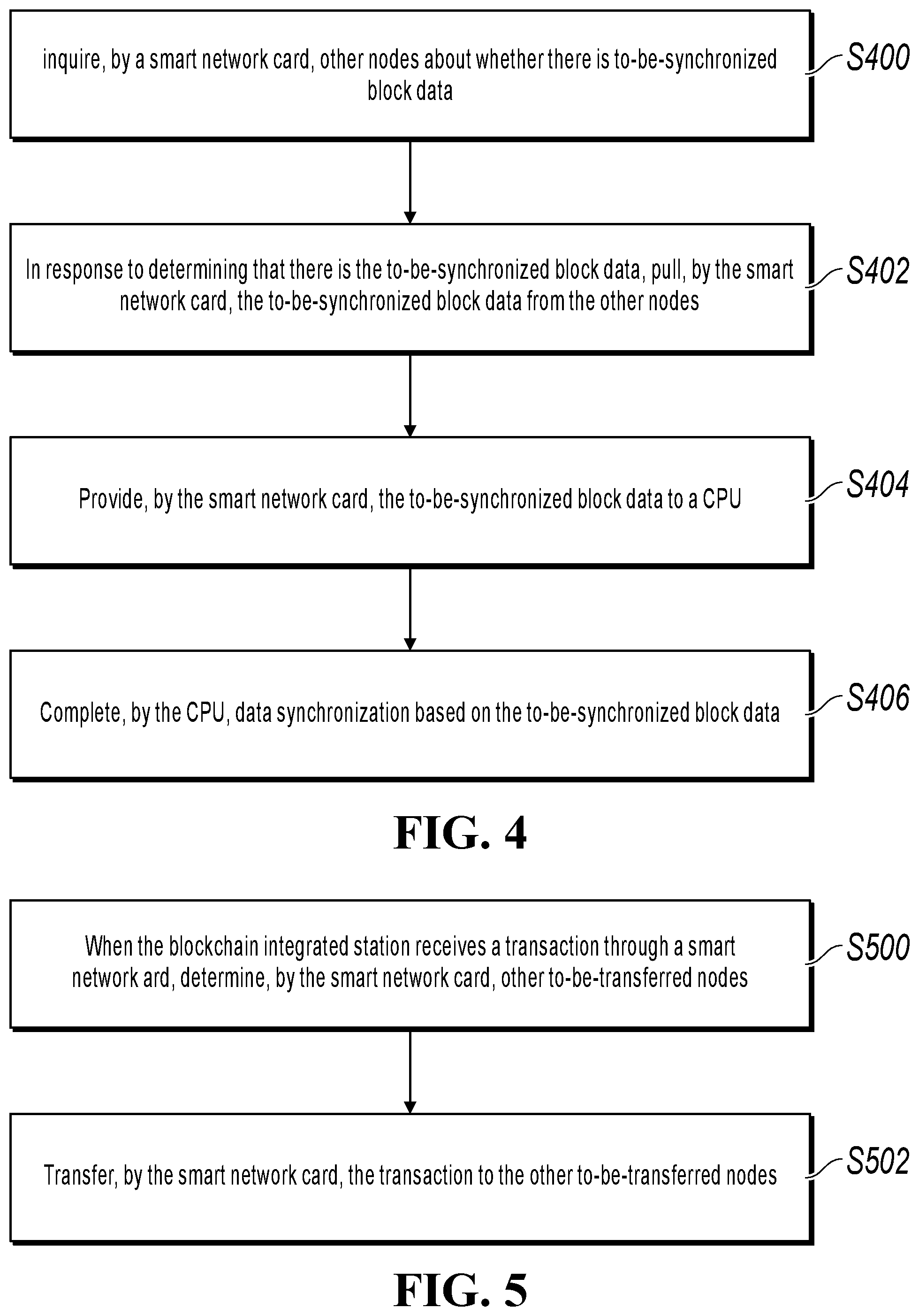 inquire, by a smart network card, other nodes about whether there is to-be-synchronized block data

S400

In response to determining that there is the to-be-synchronized block data, pull, by the smart network card, the to-be-synchronized block data from the other nodes

S402

Provide, by the smart network card, the to-be-synchronized block data to a CPU

S404

Complete, by the CPU, data synchronization based on the to-be-synchronized block data

S406

FIG. 4

When the blockchain integrated station receives a transaction through a smart network ard, determine, by the smart network card, other to-be-transferred nodes

S500

Transfer, by the smart network card, the transaction to the other to-be-transferred nodes

S502

FIG. 5